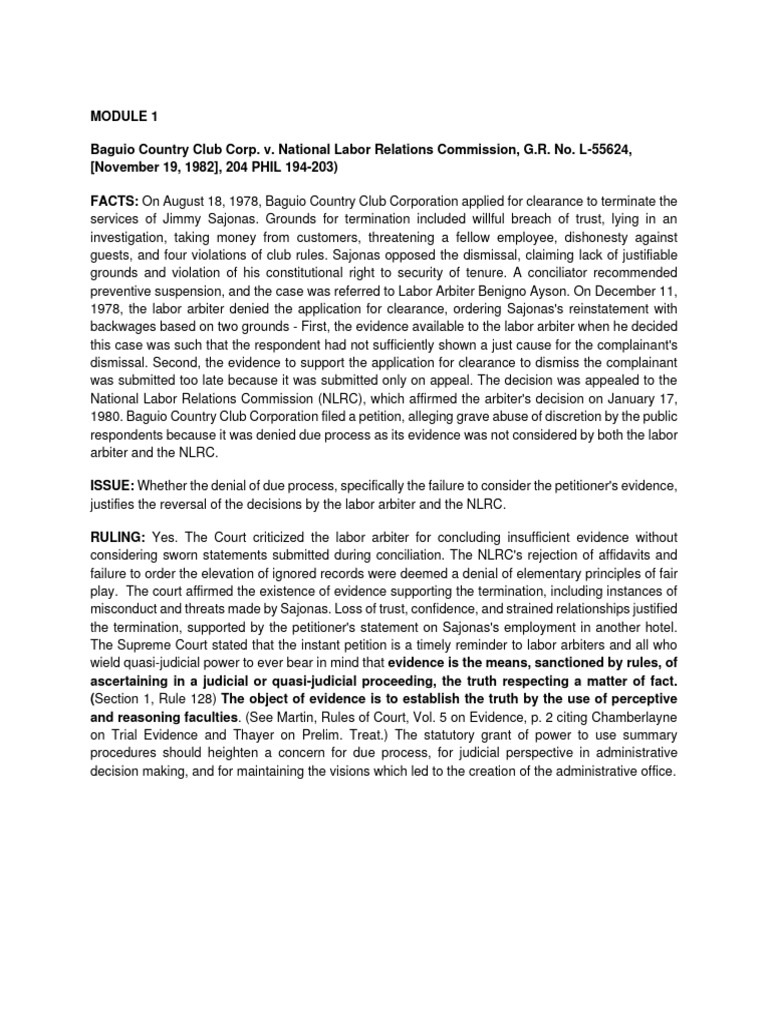 MODULE 1

Baguio Country Club Corp. v. National Labor Relations Commission, G.R. No. L-55624, [November 19, 1982], 204 PHIL 194-203)

FACTS: On August 18, 1978, Baguio Country Club Corporation applied for clearance to terminate the services of Jimmy Sajonas. Grounds for termination included willful breach of trust, lying in an investigation, taking money from customers, threatening a fellow employee, dishonesty against guests, and four violations of club rules. Sajonas opposed the dismissal, claiming lack of justifiable grounds and violation of his constitutional right to security of tenure. A conciliator recommended preventive suspension, and the case was referred to Labor Arbiter Benigno Ayson. On December 11, 1978, the labor arbiter denied the application for clearance, ordering Sajonas's reinstatement with backwages based on two grounds - First, the evidence available to the labor arbiter when he decided this case was such that the respondent had not sufficiently shown a just cause for the complainant's dismissal. Second, the evidence to support the application for clearance to dismiss the complainant was submitted too late because it was submitted only on appeal. The decision was appealed to the National Labor Relations Commission (NLRC), which affirmed the arbiter's decision on January 17, 1980. Baguio Country Club Corporation filed a petition, alleging grave abuse of discretion by the public respondents because it was denied due process as its evidence was not considered by both the labor arbiter and the NLRC.

ISSUE: Whether the denial of due process, specifically the failure to consider the petitioner's evidence, justifies the reversal of the decisions by the labor arbiter and the NLRC.

RULING: Yes. The Court criticized the labor arbiter for concluding insufficient evidence without considering sworn statements submitted during conciliation. The NLRC's rejection of affidavits and failure to order the elevation of ignored records were deemed a denial of elementary principles of fair play. The court affirmed the existence of evidence supporting the termination, including instances of misconduct and threats made by Sajonas. Loss of trust, confidence, and strained relationships justified the termination, supported by the petitioner's statement on Sajonas's employment in another hotel. The Supreme Court stated that the instant petition is a timely reminder to labor arbiters and all who wield quasi-judicial power to ever bear in mind that evidence is the means, sanctioned by rules, of ascertaining in a judicial or quasi-judicial proceeding, the truth respecting a matter of fact. (Section 1, Rule 128) The object of evidence is to establish the truth by the use of perceptive and reasoning faculties. (See Martin, Rules of Court, Vol. 5 on Evidence, p. 2 citing Chamberlayne on Trial Evidence and Thayer on Prelim. Treat.) The statutory grant of power to use summary procedures should heighten a concern for due process, for judicial perspective in administrative decision making, and for maintaining the visions which led to the creation of the administrative office.